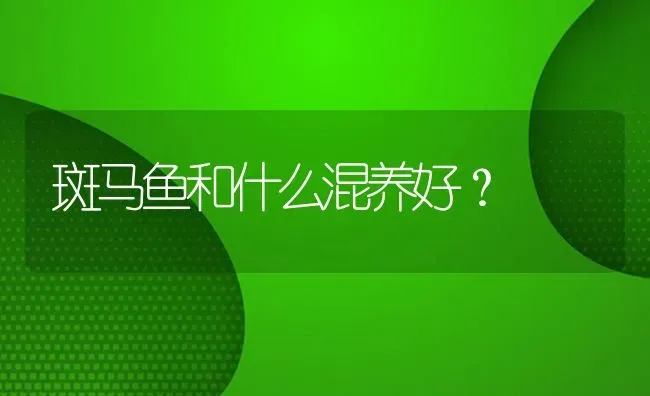 斑马鱼和什么混养好？